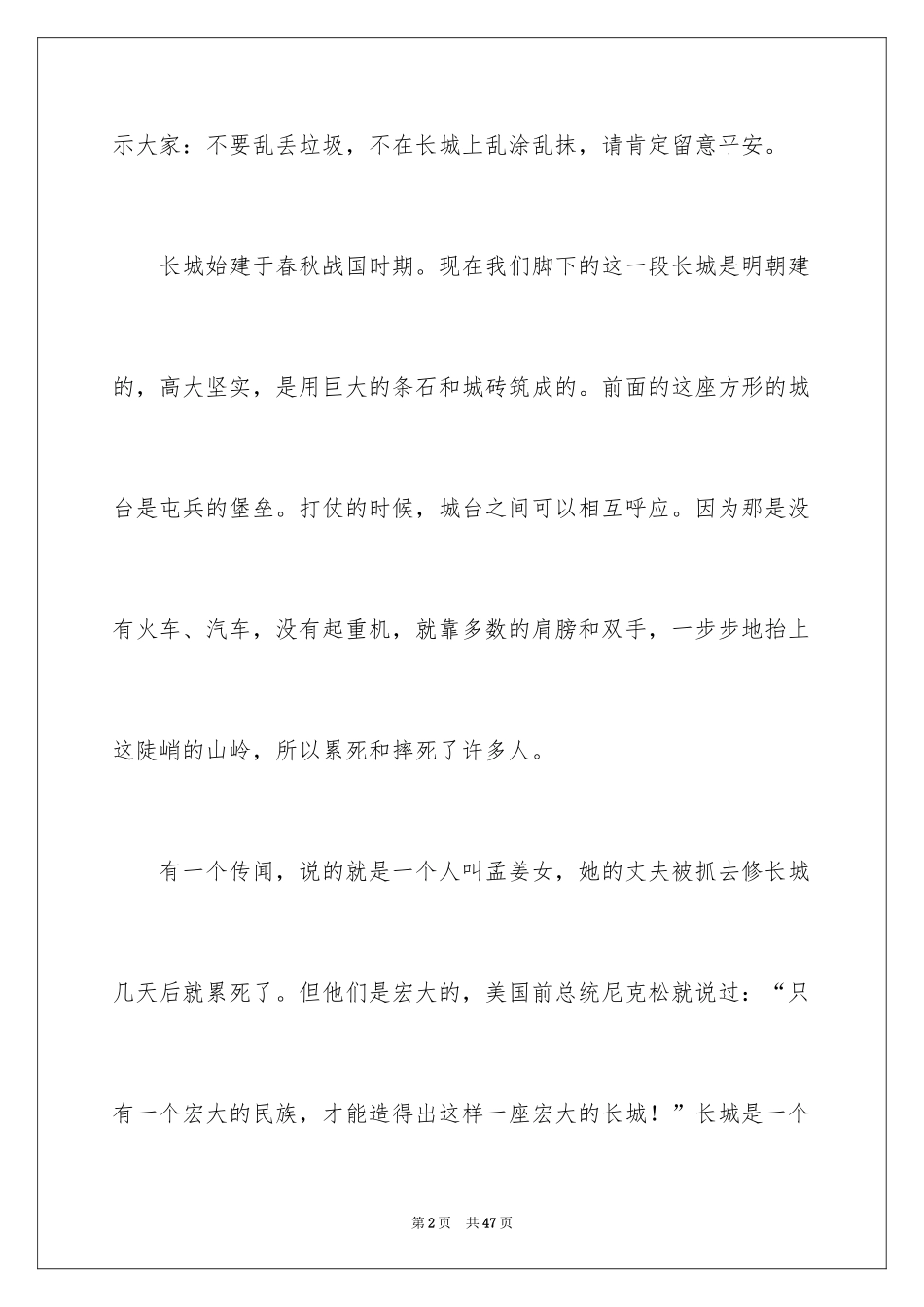 示大家：不要乱丢垃圾，不在长城上乱涂乱抹，请肯定留意平安。

长城始建于春秋战国时期。现在我们脚下的这一段长城是明朝建的，高大坚实，是用巨大的条石和城砖筑成的。前面的这座方形的城台是屯兵的堡垒。打仗的时候，城台之间可以相互呼应。因为那是没有火车、汽车，没有起重机，就靠多数的肩膀和双手，一步步地抬上这陡峭的山岭，所以累死和摔死了许多人。

有一个传闻，说的就是一个人叫孟姜女，她的丈夫被抓去修长城几天后就累死了。但他们是宏大的，美国前总统尼克松就说过：“只有一个宏大的民族，才能造得出这样一座宏大的长城！”长城是一个

第2页 共47页